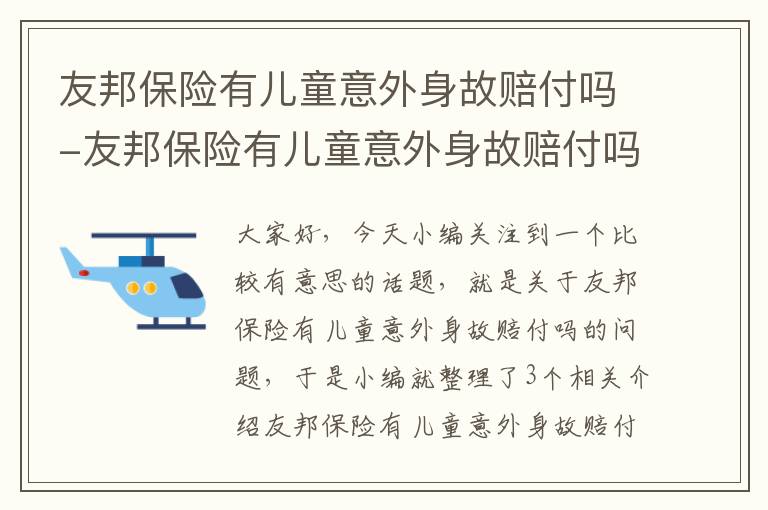 友邦保险有儿童意外身故赔付吗–友邦保险有儿童意外身故赔付吗

大家好，今天小编关注到一个比较有意思的话题，就是关于友邦保险有儿童意外身故赔付吗的问题，于是小编就整理了3个相关介绍友邦保险有儿童意外身故赔付